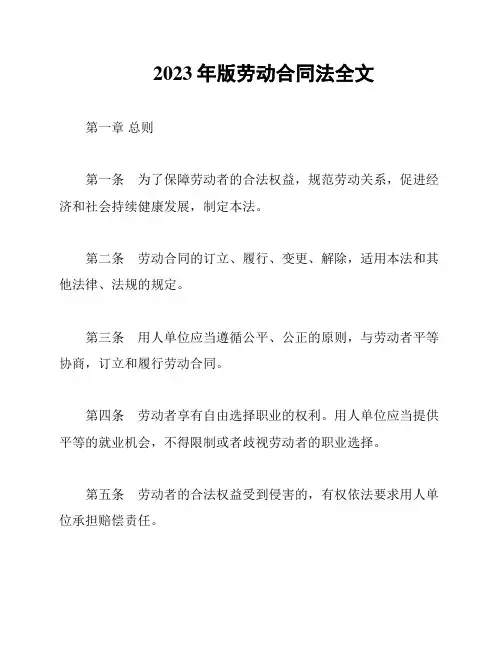 2023 年版劳动合同法全文

第一章 总则

第一条　为了保障劳动者的合法权益，规范劳动关系，促进经济和社会持续健康发展，制定本法。

第二条　劳动合同的订立、履行、变更、解除，适用本法和其他法律、法规的规定。

第三条　用人单位应当遵循公平、公正的原则，与劳动者平等协商，订立和履行劳动合同。

第四条　劳动者享有自由选择职业的权利。用人单位应当提供平等的就业机会，不得限制或者歧视劳动者的职业选择。

第五条　劳动者的合法权益受到侵害的，有权依法要求用人单位承担赔偿责任。